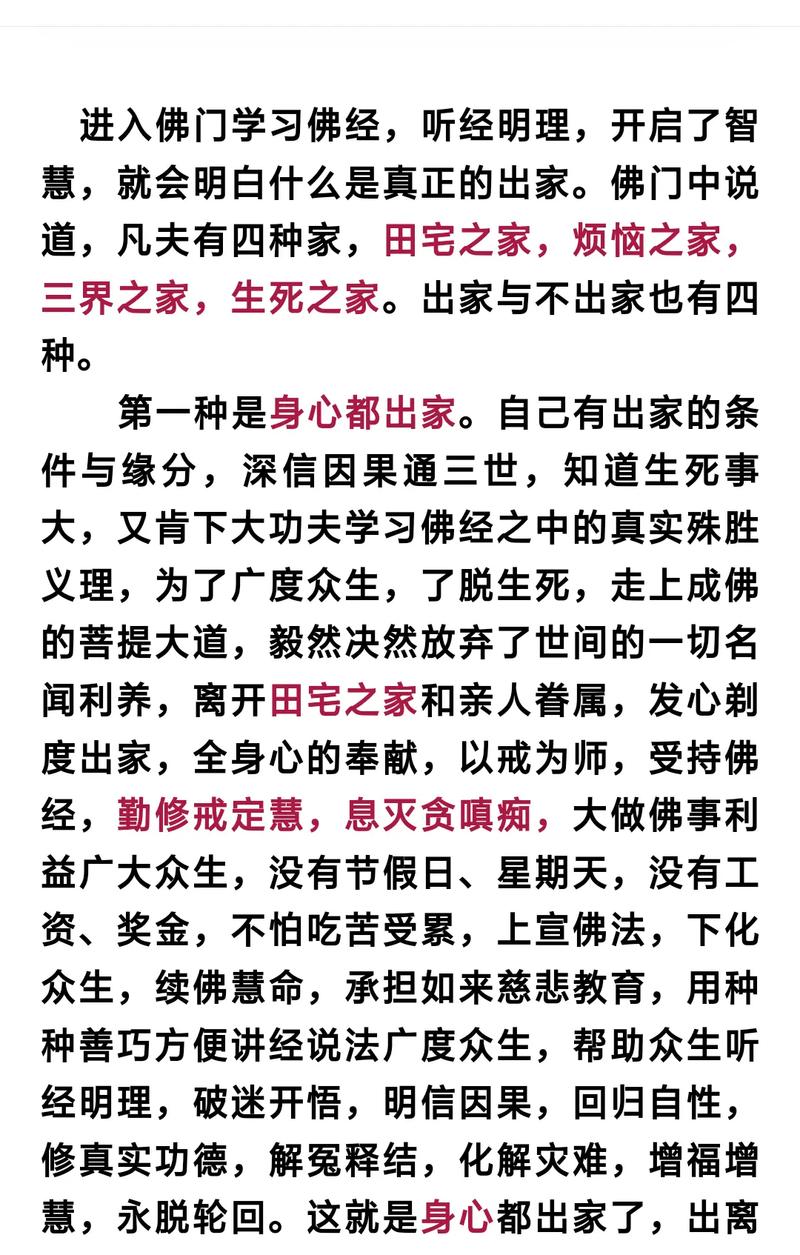 进入佛门学习佛经，听经明理，开启了智慧，就会明白什么是真正的出家。佛门中说道，凡夫有四种家，田宅之家，烦恼之家，三界之家，生死之家。出家与不出家也有四种。

第一种是身心都出家。自己有出家的条件与缘分，深信因果通三世，知道生死事大，又肯下大功夫学习佛经之中的真实殊胜义理，为了广度众生，了脱生死，走上成佛的菩提大道，毅然决然放弃了世间的一切名闻利养，离开田宅之家和亲人眷属，发心剃度出家，全身心的奉献，以戒为师，受持佛经，勤修戒定慧，息灭贪嗔痴，大做佛事利益广大众生，没有节假日、星期天，没有工资、奖金，不怕吃苦受累，上宣佛法，下化众生，续佛慧命，承担如来慈悲教育，用种种善巧方便讲经说法广度众生，帮助众生听经明理，破迷开悟，明信因果，回归自性，修真实功德，解冤释结，化解灾难，增福增慧，永脱轮回。这就是身心都出家了，出离